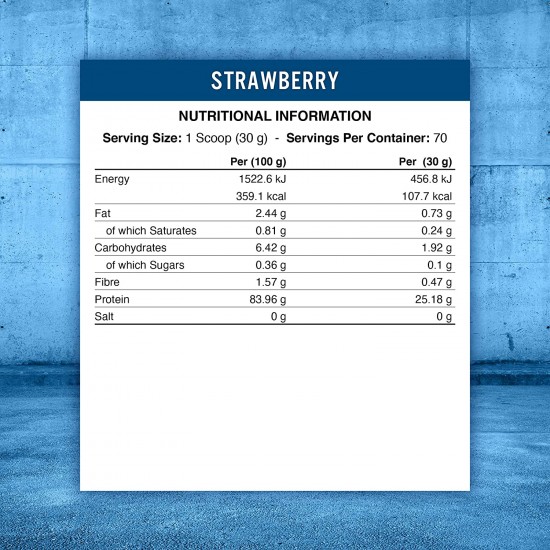 STRAWBERRY

NUTRITIONAL INFORMATION

Serving Size: 1 Scoop (30 g) - Servings Per Container: 70

| | Per (100 g) | Per (30 g) |
|---|---|---|
| Energy | 1522.6 kJ | 456.8 kJ |
| | 359.1 kcal | 107.7 kcal |
| Fat | 2.44 g | 0.73 g |
| of which Saturates | 0.81 g | 0.24 g |
| Carbohydrates | 6.42 g | 1.92 g |
| of which Sugars | 0.36 g | 0.1 g |
| Fibre | 1.57 g | 0.47 g |
| Protein | 83.96 g | 25.18 g |
| Salt | 0 g | 0 g |